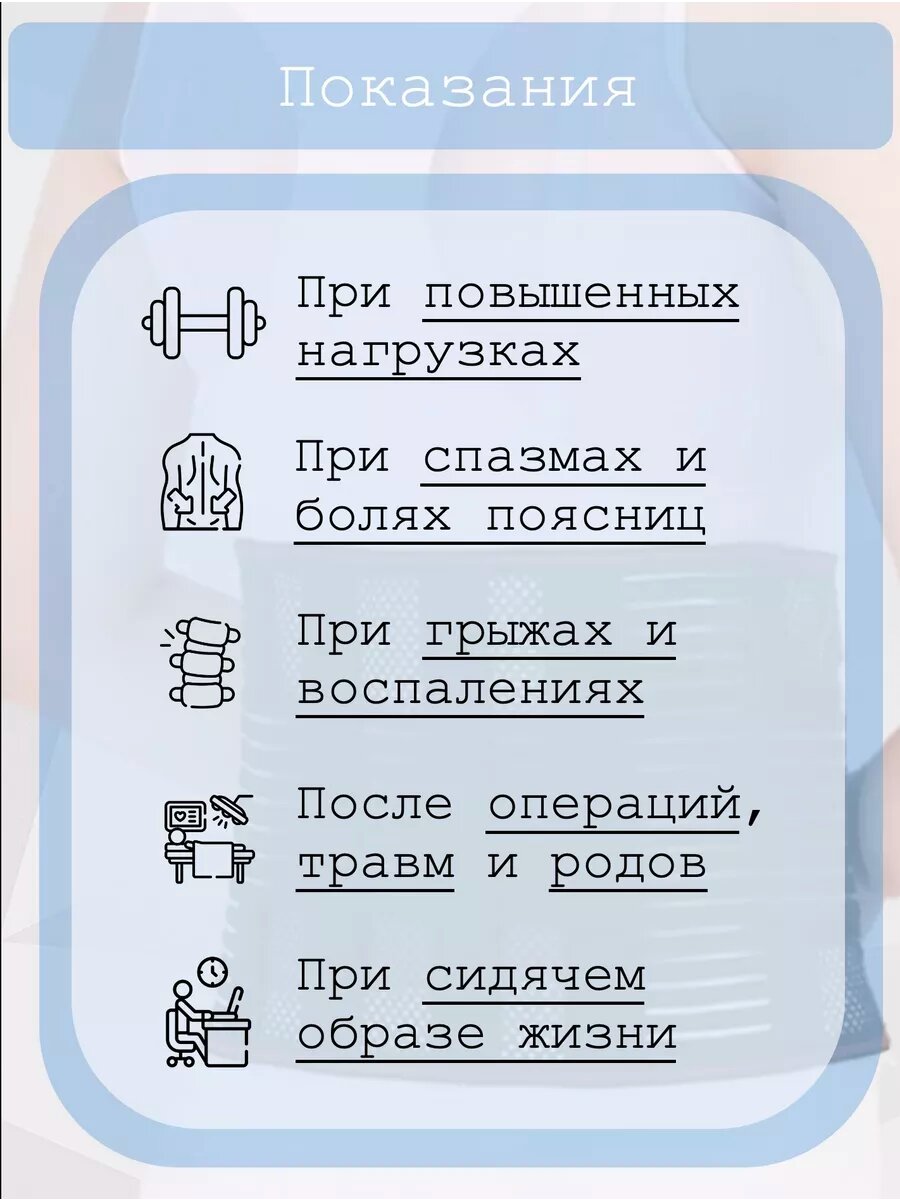 Показания

При повышенных нагрузках

При спазмах и болях поясниц

При грыжах и воспалениях

После операций, травм и родов

При сидячем образе жизни